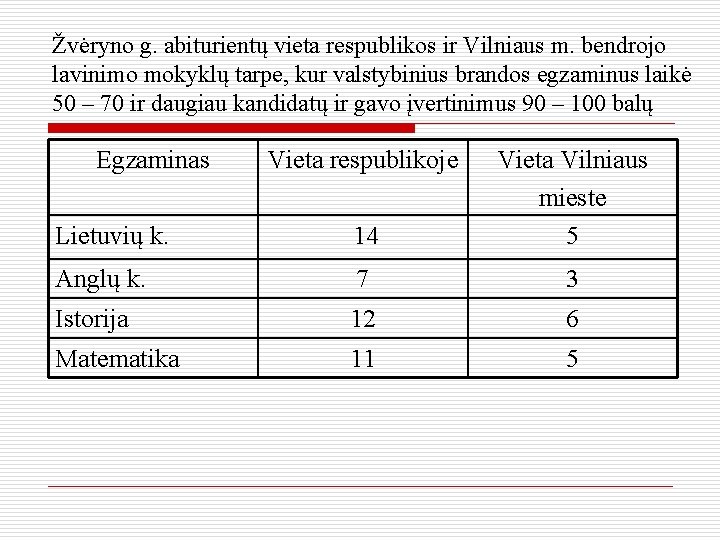 Žvėryno g. abiturientų vieta respublikos ir Vilniaus m. bendrojo lavinimo mokyklų tarpe, kur valstybinius brandos egzaminus laikė 50 – 70 ir daugiau kandidatų ir gavo įvertinimus 90 – 100 balų

| Egzaminas | Vieta respublikoje | Vieta Vilniaus mieste |
|---|---|---|
| Lietuvių k. | 14 | 5 |
| Anglų k. | 7 | 3 |
| Istorija | 12 | 6 |
| Matematika | 11 | 5 |